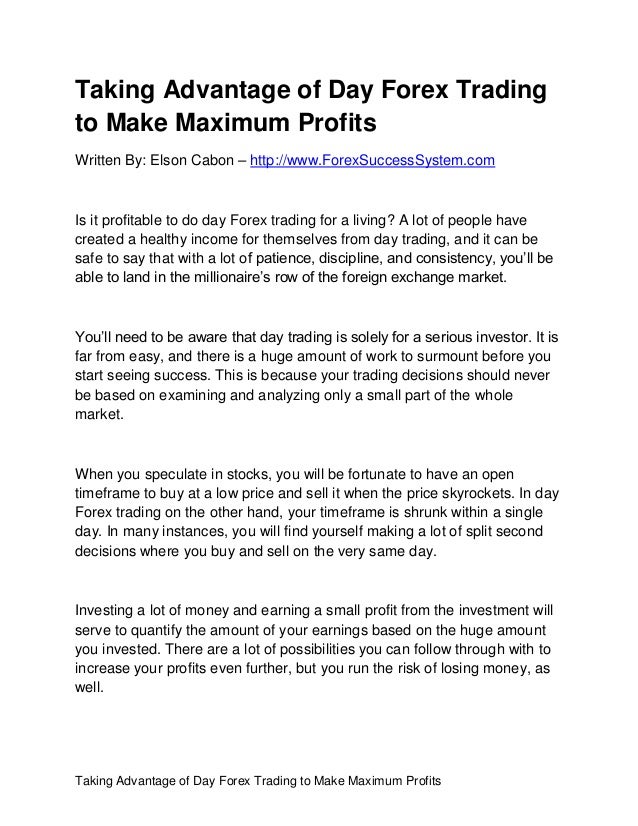 Taking Advantage of Day Forex Trading to Make Maximum Profits

Written By: Elson Cabon – http://www.ForexSuccessSystem.com

Is it profitable to do day Forex trading for a living? A lot of people have created a healthy income for themselves from day trading, and it can be safe to say that with a lot of patience, discipline, and consistency, you'll be able to land in the millionaire's row of the foreign exchange market.

You'll need to be aware that day trading is solely for a serious investor. It is far from easy, and there is a huge amount of work to surmount before you start seeing success. This is because your trading decisions should never be based on examining and analyzing only a small part of the whole market.

When you speculate in stocks, you will be fortunate to have an open timeframe to buy at a low price and sell it when the price skyrockets. In day Forex trading on the other hand, your timeframe is shrunk within a single day. In many instances, you will find yourself making a lot of split second decisions where you buy and sell on the very same day.

Investing a lot of money and earning a small profit from the investment will serve to quantify the amount of your earnings based on the huge amount you invested. There are a lot of possibilities you can follow through with to increase your profits even further, but you run the risk of losing money, as well.

Taking Advantage of Day Forex Trading to Make Maximum Profits